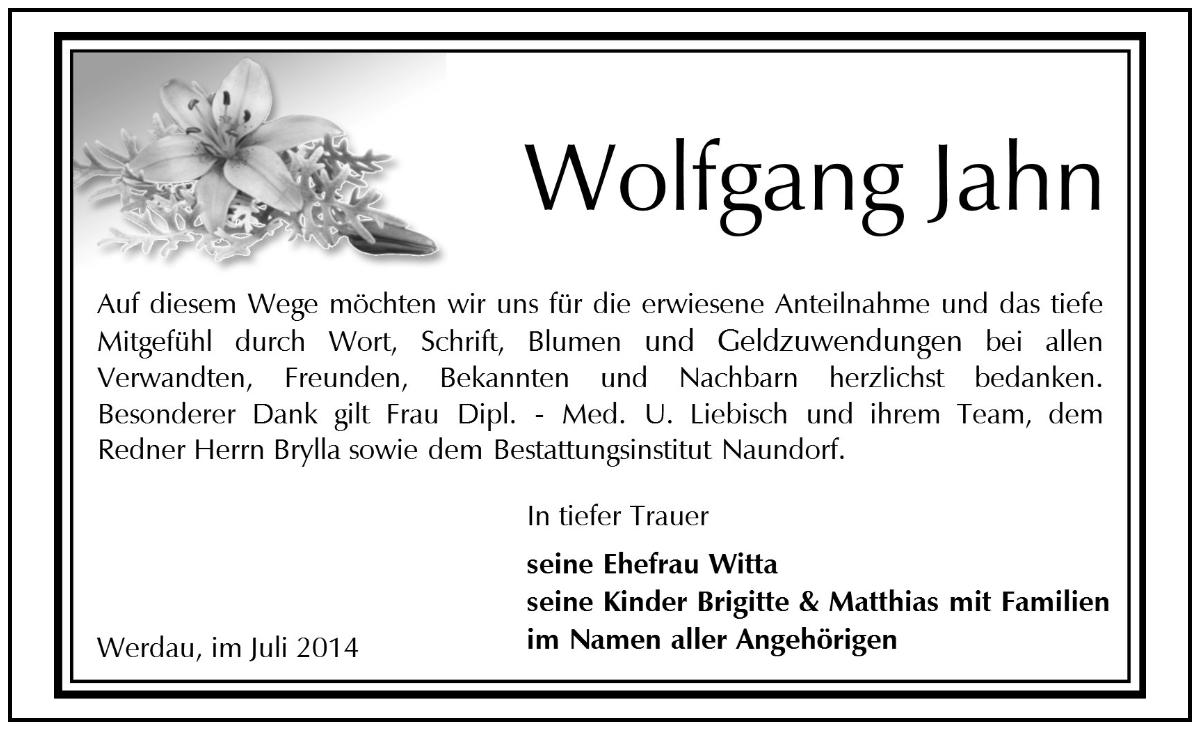 Wolfgang Jahn

Auf diesem Wege möchten wir uns für die erwiesene Anteilnahme und das tiefe Mitgefühl durch Wort, Schrift, Blumen und Geldzuwendungen bei allen Verwandten, Freunden, Bekannten und Nachbarn herzlichst bedanken. Besonderer Dank gilt Frau Dipl. - Med. U. Liebisch und ihrem Team, dem Redner Herrn Brylla sowie dem Bestattungsinstitut Naundorf.

In tiefer Trauer

seine Ehefrau Witta
seine Kinder Brigitte & Matthias mit Familien
im Namen aller Angehörigen

Werdau, im Juli 2014